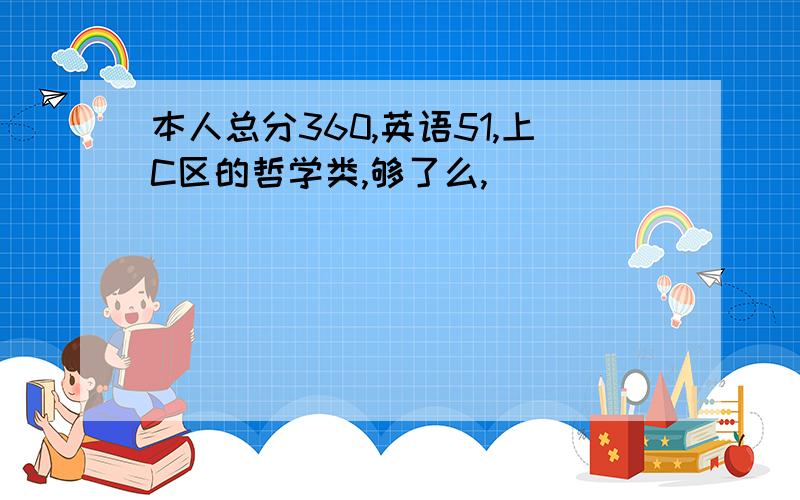 本人总分360,英语51,上C区的哲学类,够了么,